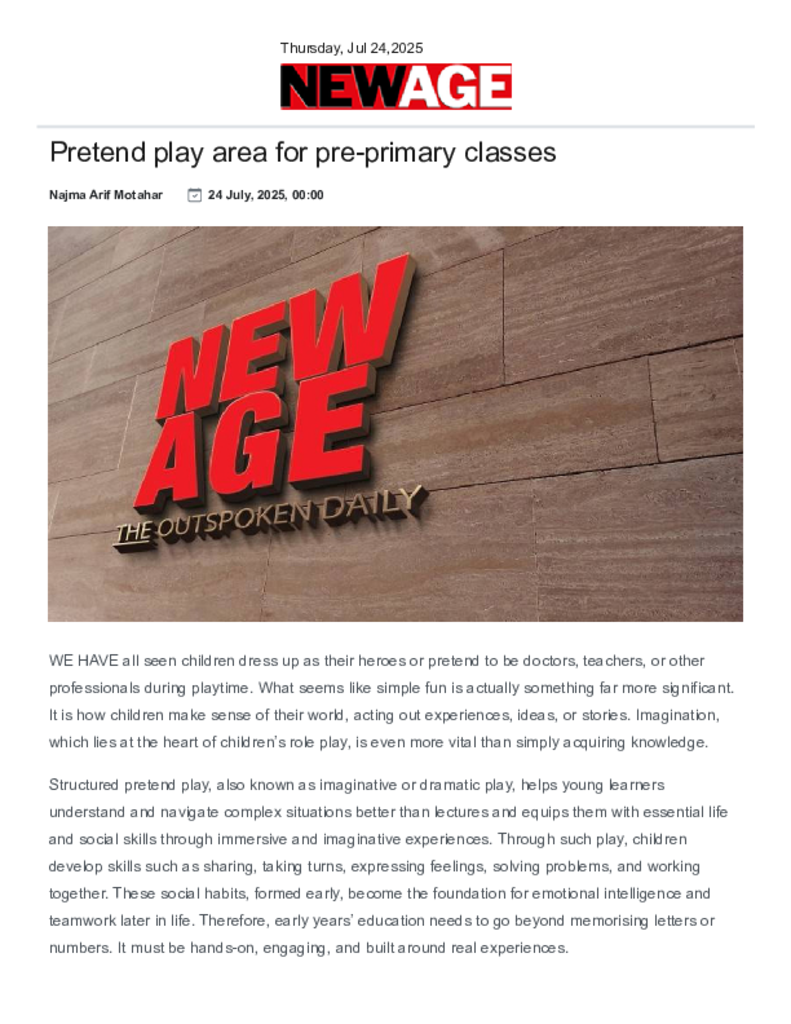 Thursday, Jul 24,2025

NEWAGE

Pretend play area for pre-primary classes

Najma Arif Motahar

24 July, 2025, 00:00

NEW AGE
THE OUTSPOKEN DAILY

WE HAVE all seen children dress up as their heroes or pretend to be doctors, teachers, or other professionals during playtime. What seems like simple fun is actually something far more significant. It is how children make sense of their world, acting out experiences, ideas, or stories. Imagination, which lies at the heart of children's role play, is even more vital than simply acquiring knowledge.

Structured pretend play, also known as imaginative or dramatic play, helps young learners understand and navigate complex situations better than lectures and equips them with essential life and social skills through immersive and imaginative experiences. Through such play, children develop skills such as sharing, taking turns, expressing feelings, solving problems, and working together. These social habits, formed early, become the foundation for emotional intelligence and teamwork later in life. Therefore, early years' education needs to go beyond memorising letters or numbers. It must be hands-on, engaging, and built around real experiences.